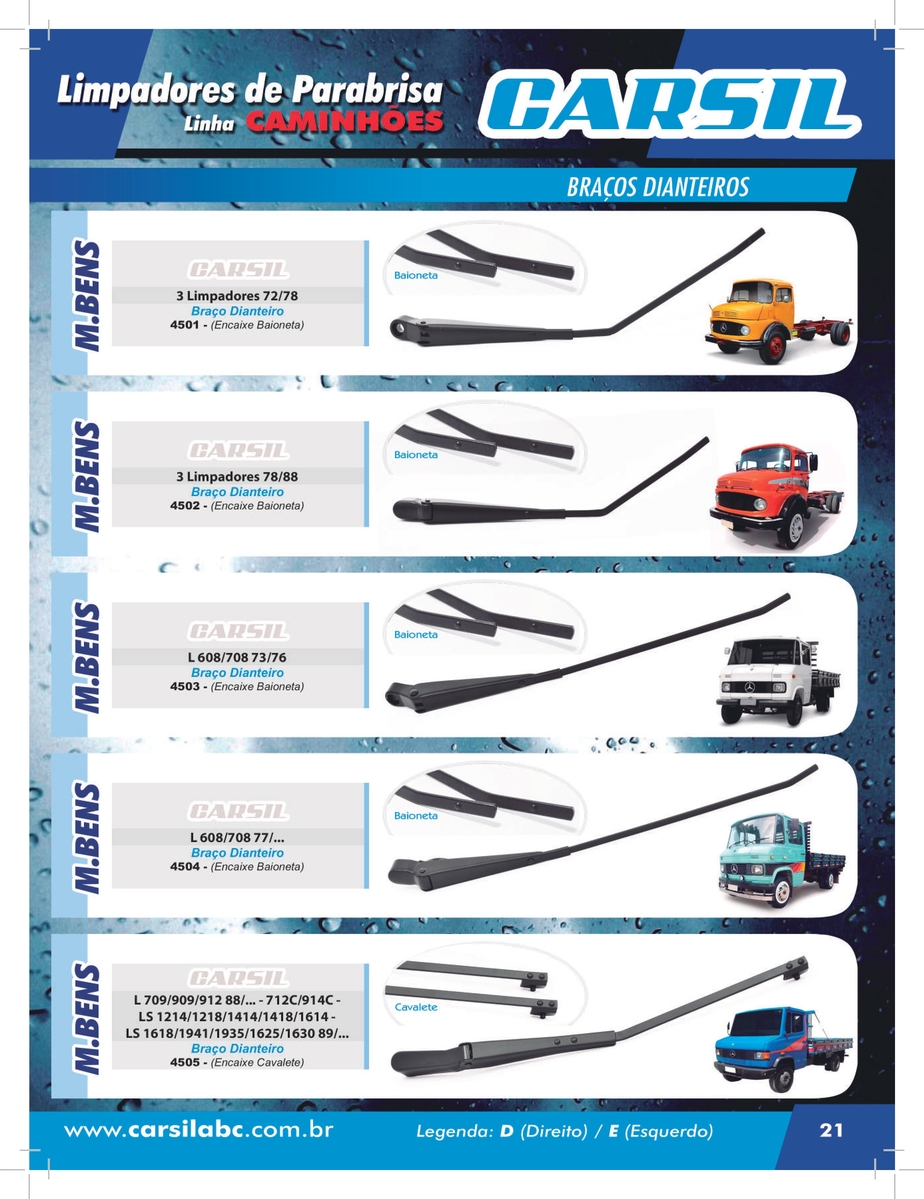 Limpadores de Parabrisa
Linha CAMINHÕES

CARSIL

BRAÇOS DIANTEIROS

M.BENS

CARSIL
3 Limpadores 72/78
Braço Dianteiro
4501 - (Encaixe Baioneta)

Baioneta

M.BENS

CARSIL
3 Limpadores 78/88
Braço Dianteiro
4502 - (Encaixe Baioneta)

Baioneta

M.BENS

CARSIL
L 608/708 73/76
Braço Dianteiro
4503 - (Encaixe Baioneta)

Baioneta

M.BENS

CARSIL
L 608/708 77/...
Braço Dianteiro
4504 - (Encaixe Baioneta)

Baioneta

M.BENS

CARSIL
L 709/909/912 88/... - 712C/914C - LS 1214/1218/1414/1418/1614 - LS 1618/1941/1935/1625/1630 89/...
Braço Dianteiro
4505 - (Encaixe Cavalete)

Cavalete

www.carsilabc.com.br

Legenda: D (Direito) / E (Esquerdo)

21